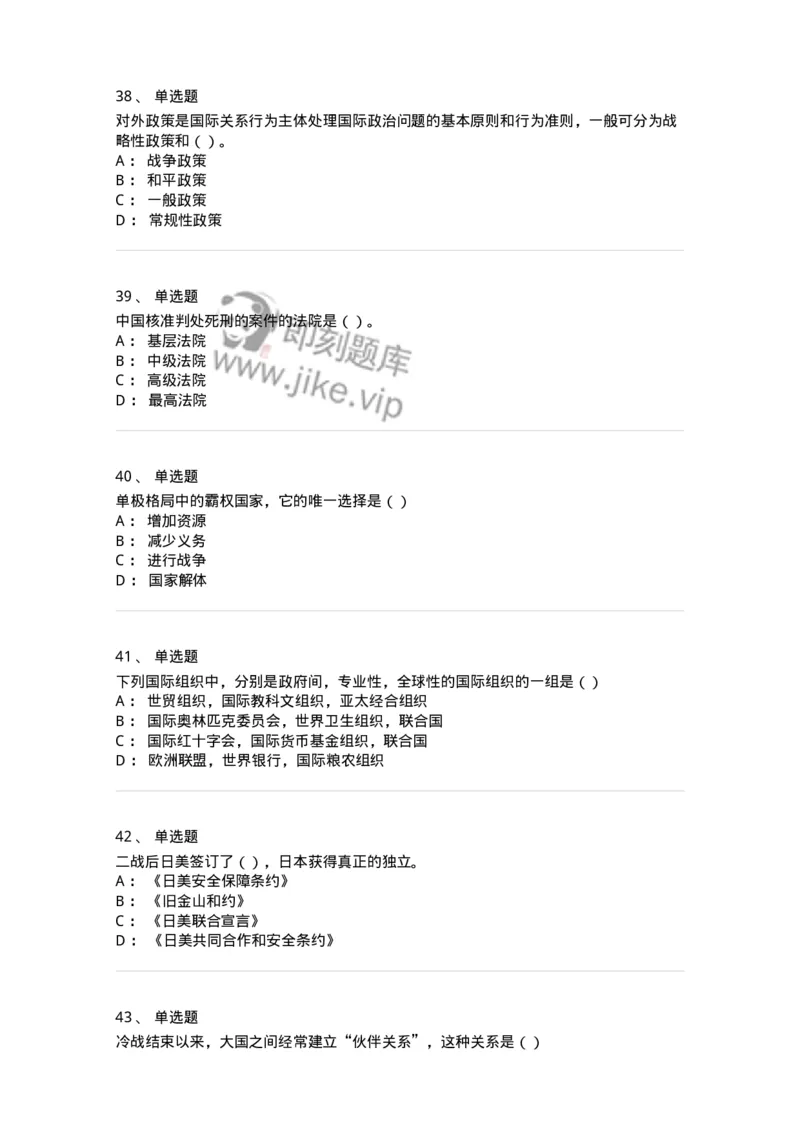 38、 单选题
对外政策是国际关系行为主体处理国际政治问题的基本原则和行为准则，一般可分为战略性政策和（ ）。
A： 战争政策
B： 和平政策
C： 一般政策
D： 常规性政策

39、 单选题
中国核准判处死刑的案件的法院是（ ）。
A： 基层法院
B： 中级法院
C： 高级法院
D： 最高法院

即刻题库
www.jike.vip

40、 单选题
单极格局中的霸权国家，它的唯一选择是（ ）
A： 增加资源
B： 减少义务
C： 进行战争
D： 国家解体

41、 单选题
下列国际组织中，分别是政府间，专业性，全球性的国际组织的一组是（ ）
A： 世贸组织，国际教科文组织，亚太经合组织
B： 国际奥林匹克委员会，世界卫生组织，联合国
C： 国际红十字会，国际货币基金组织，联合国
D： 欧洲联盟，世界银行，国际粮农组织

42、 单选题
二战后日美签订了（ ），日本获得真正的独立。
A： 《日美安全保障条约》
B： 《旧金山和约》
C： 《日美联合宣言》
D： 《日美共同合作和安全条约》

43、 单选题
冷战结束以来，大国之间经常建立“伙伴关系”，这种关系是（ ）